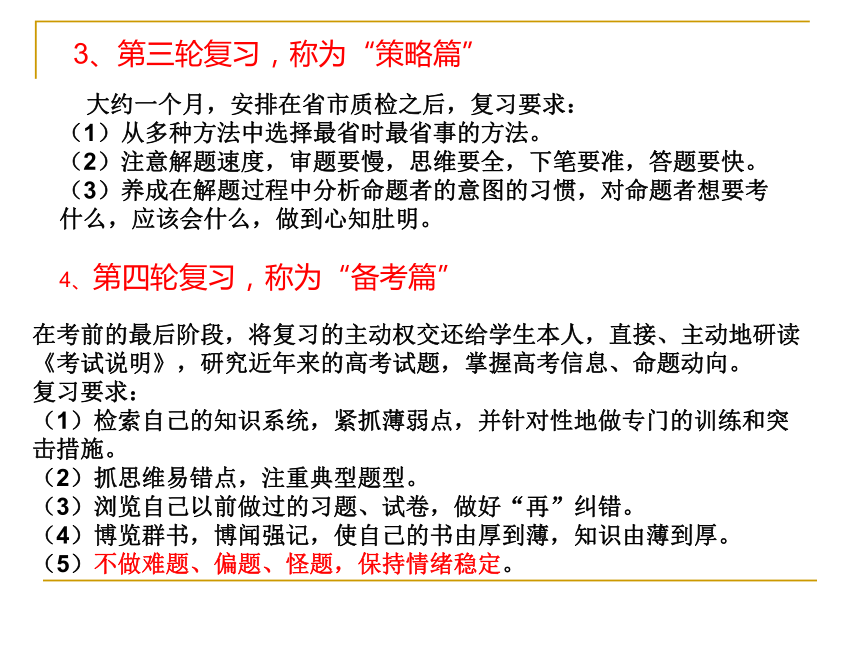 3、第三轮复习，称为“策略篇”

大约一个月，安排在省市质检之后，复习要求：
（1）从多种方法中选择最省时最省事的方法。
（2）注意解题速度，审题要慢，思维要全，下笔要准，答题要快。
（3）养成在解题过程中分析命题者的意图的习惯，对命题者想要考什么，应该会什么，做到心知肚明。

4、第四轮复习，称为“备考篇”

在考前的最后阶段，将复习的主动权交还给学生本人，直接、主动地研读《考试说明》，研究近年来的高考试题，掌握高考信息、命题动向。
复习要求：
（1）检索自己的知识系统，紧抓薄弱点，并针对性地做专门的训练和突击措施。
（2）抓思维易错点，注重典型题型。
（3）浏览自己以前做过的习题、试卷，做好“再”纠错。
（4）博览群书，博闻强记，使自己的书由厚到薄，知识由薄到厚。
（5）不做难题、偏题、怪题，保持情绪稳定。